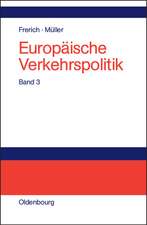 Frerich · Müller

Europäische Verkehrspolitik

Band 3

Oldenbourg